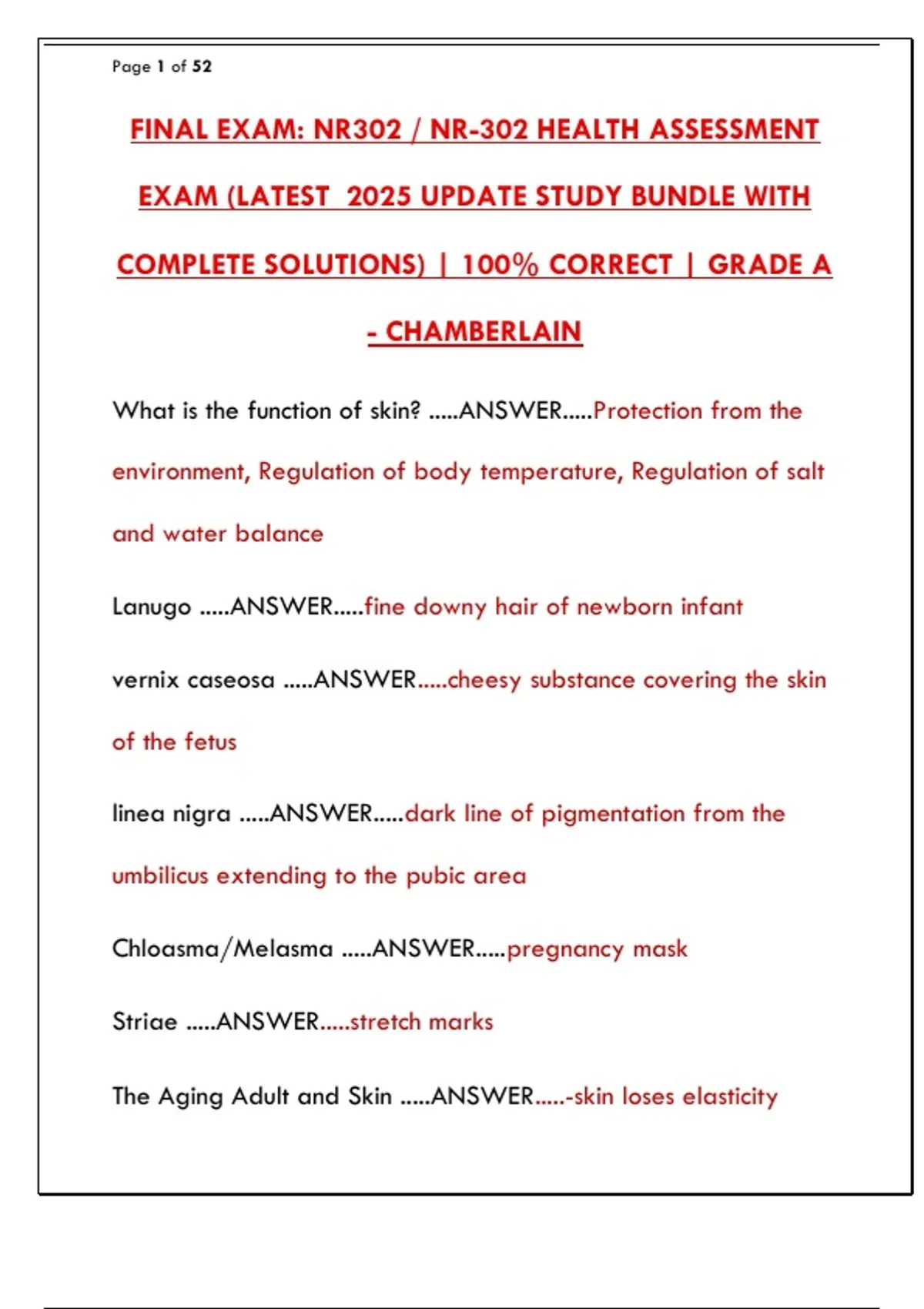 Page 1 of 52

FINAL EXAM: NR302 / NR-302 HEALTH ASSESSMENT EXAM (LATEST 2025 UPDATE STUDY BUNDLE WITH COMPLETE SOLUTIONS) | 100% CORRECT | GRADE A - CHAMBERLAIN

What is the function of skin? .....ANSWER.....Protection from the environment, Regulation of body temperature, Regulation of salt and water balance

Lanugo .....ANSWER.....fine downy hair of newborn infant

vernix caseosa .....ANSWER.....cheesy substance covering the skin of the fetus

linea nigra .....ANSWER.....dark line of pigmentation from the umbilicus extending to the pubic area

Chloasma/Melasma .....ANSWER.....pregnancy mask

Striae .....ANSWER.....stretch marks

The Aging Adult and Skin .....ANSWER.....-skin loses elasticity